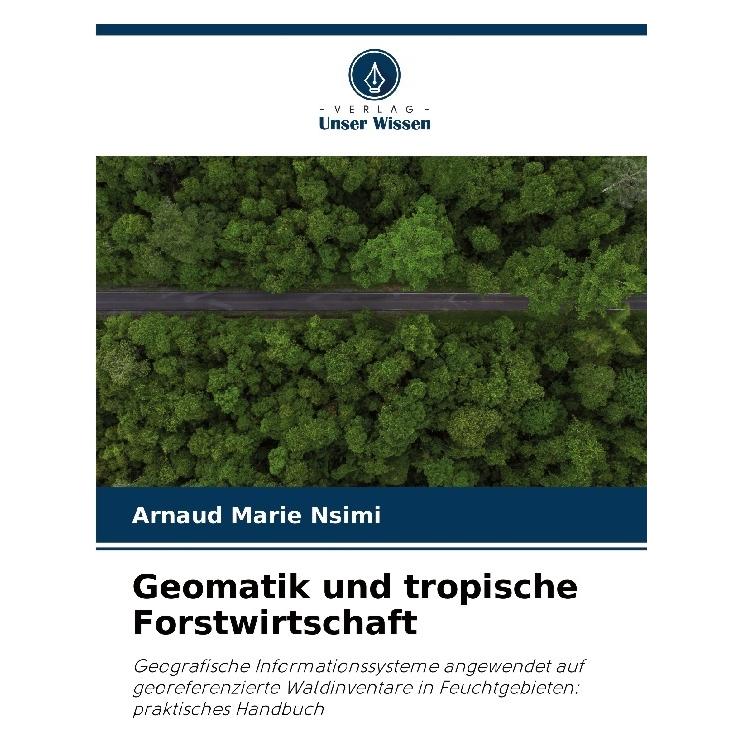 - VERLAG -
Unser Wissen

Arnaud Marie Nsimi

Geomatik und tropische Forstwirtschaft

Geografische Informationssysteme angewendet auf georeferenzierte Waldinventare in Feuchtgebieten: praktisches Handbuch